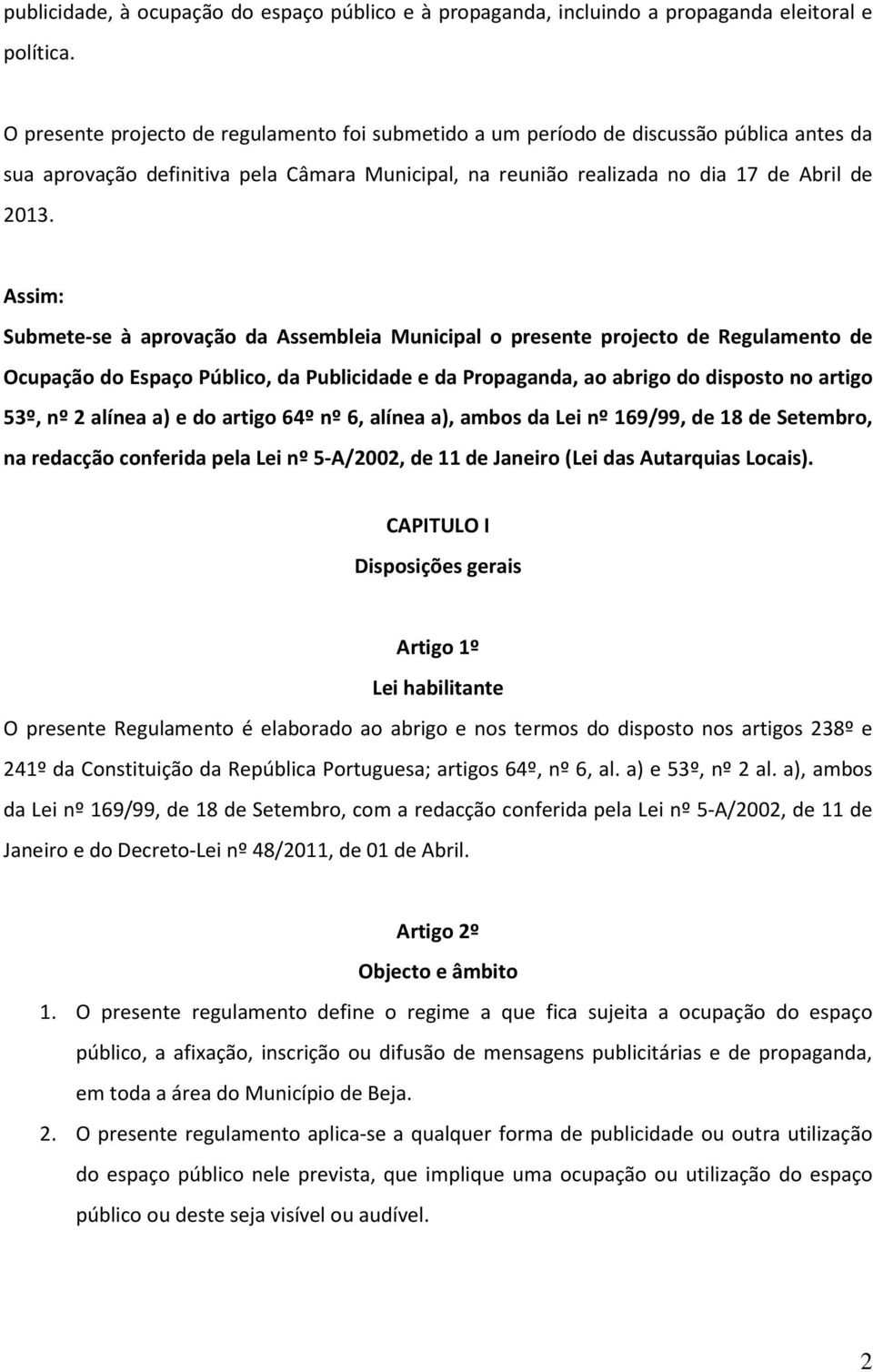 publicidade, à ocupação do espaço público e à propaganda, incluindo a propaganda eleitoral e política.

O presente projecto de regulamento foi submetido a um período de discussão pública antes da sua aprovação definitiva pela Câmara Municipal, na reunião realizada no dia 17 de Abril de 2013.

Assim:

Submete-se à aprovação da Assembleia Municipal o presente projecto de Regulamento de Ocupação do Espaço Público, da Publicidade e da Propaganda, ao abrigo do disposto no artigo 53º, nº 2 alínea a) e do artigo 64º nº 6, alínea a), ambos da Lei nº 169/99, de 18 de Setembro, na redacção conferida pela Lei nº 5-A/2002, de 11 de Janeiro (Lei das Autarquias Locais).

CAPITULO I

Disposições gerais

Artigo 1º

Lei habilitante

O presente Regulamento é elaborado ao abrigo e nos termos do disposto nos artigos 238º e 241º da Constituição da República Portuguesa; artigos 64º, nº 6, al. a) e 53º, nº 2 al. a), ambos da Lei nº 169/99, de 18 de Setembro, com a redacção conferida pela Lei nº 5-A/2002, de 11 de Janeiro e do Decreto-Lei nº 48/2011, de 01 de Abril.

Artigo 2º

Objecto e âmbito

1. O presente regulamento define o regime a que fica sujeita a ocupação do espaço público, a afixação, inscrição ou difusão de mensagens publicitárias e de propaganda, em toda a área do Município de Beja.
2. O presente regulamento aplica-se a qualquer forma de publicidade ou outra utilização do espaço público nele prevista, que implique uma ocupação ou utilização do espaço público ou deste seja visível ou audível.

2